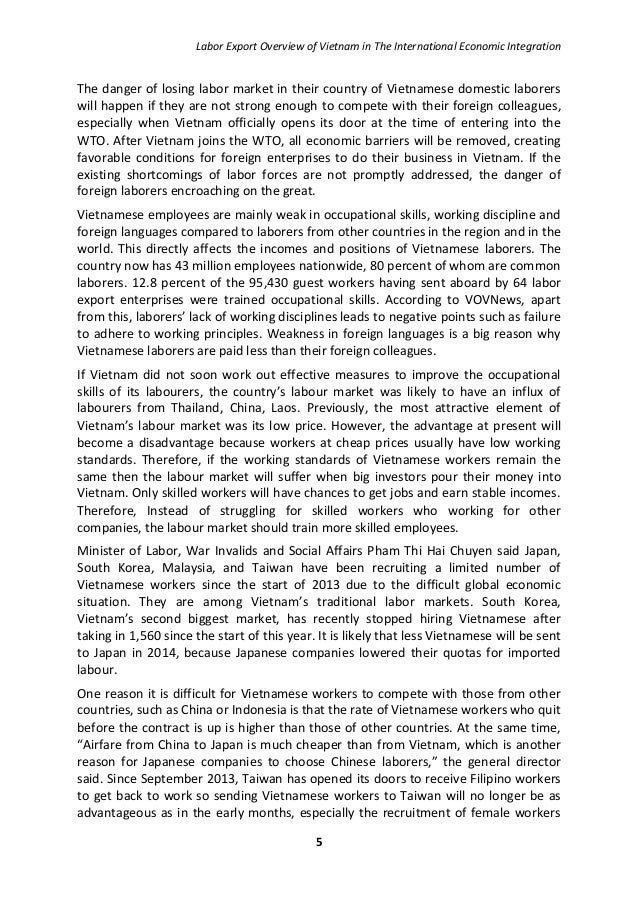 Labor Export Overview of Vietnam in The International Economic Integration

The danger of losing labor market in their country of Vietnamese domestic laborers will happen if they are not strong enough to compete with their foreign colleagues, especially when Vietnam officially opens its door at the time of entering into the WTO. After Vietnam joins the WTO, all economic barriers will be removed, creating favorable conditions for foreign enterprises to do their business in Vietnam. If the existing shortcomings of labor forces are not promptly addressed, the danger of foreign laborers encroaching on the great.

Vietnamese employees are mainly weak in occupational skills, working discipline and foreign languages compared to laborers from other countries in the region and in the world. This directly affects the incomes and positions of Vietnamese laborers. The country now has 43 million employees nationwide, 80 percent of whom are common laborers. 12.8 percent of the 95,430 guest workers having sent aboard by 64 labor export enterprises were trained occupational skills. According to VOVNews, apart from this, laborers' lack of working disciplines leads to negative points such as failure to adhere to working principles. Weakness in foreign languages is a big reason why Vietnamese laborers are paid less than their foreign colleagues.

If Vietnam did not soon work out effective measures to improve the occupational skills of its labourers, the country's labour market was likely to have an influx of labourers from Thailand, China, Laos. Previously, the most attractive element of Vietnam's labour market was its low price. However, the advantage at present will become a disadvantage because workers at cheap prices usually have low working standards. Therefore, if the working standards of Vietnamese workers remain the same then the labour market will suffer when big investors pour their money into Vietnam. Only skilled workers will have chances to get jobs and earn stable incomes. Therefore, Instead of struggling for skilled workers who working for other companies, the labour market should train more skilled employees.

Minister of Labor, War Invalids and Social Affairs Pham Thi Hai Chuyen said Japan, South Korea, Malaysia, and Taiwan have been recruiting a limited number of Vietnamese workers since the start of 2013 due to the difficult global economic situation. They are among Vietnam's traditional labor markets. South Korea, Vietnam's second biggest market, has recently stopped hiring Vietnamese after taking in 1,560 since the start of this year. It is likely that less Vietnamese will be sent to Japan in 2014, because Japanese companies lowered their quotas for imported labour.

One reason it is difficult for Vietnamese workers to compete with those from other countries, such as China or Indonesia is that the rate of Vietnamese workers who quit before the contract is up is higher than those of other countries. At the same time, "Airfare from China to Japan is much cheaper than from Vietnam, which is another reason for Japanese companies to choose Chinese laborers," the general director said. Since September 2013, Taiwan has opened its doors to receive Filipino workers to get back to work so sending Vietnamese workers to Taiwan will no longer be as advantageous as in the early months, especially the recruitment of female workers

5